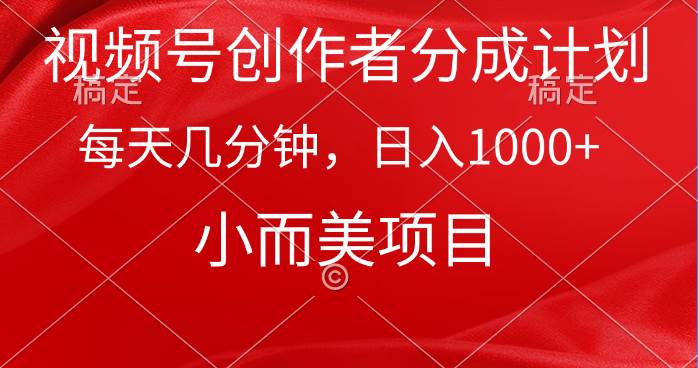 视频号创作者分成计划

稿定 稿定

每天几分钟，日入1000+

小而美项目

©